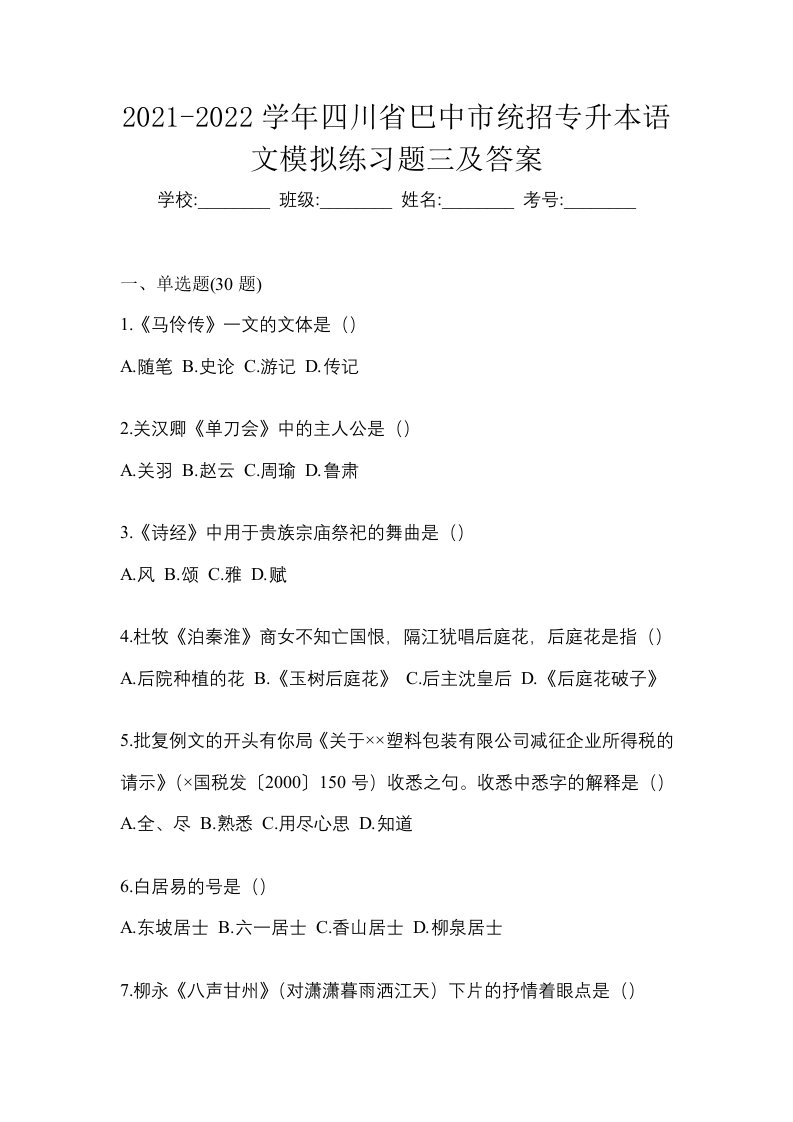 2021-2022 学年四川省巴中市统招专升本语文模拟练习题三及答案

学校:________ 班级:________ 姓名:________ 考号:________

一、单选题(30 题)

1.《马伶传》一文的文体是（）

A.随笔 B.史论 C.游记 D.传记

2.关汉卿《单刀会》中的主人公是（）

A.关羽 B.赵云 C.周瑜 D.鲁肃

3.《诗经》中用于贵族宗庙祭祀的舞曲是（）

A.风 B.颂 C.雅 D.赋

4.杜牧《泊秦淮》商女不知亡国恨，隔江犹唱后庭花，后庭花是指（）

A.后院种植的花 B.《玉树后庭花》 C.后主沈皇后 D.《后庭花破子》

5.批复例文的开头有你局《关于××塑料包装有限公司减征企业所得税的请示》(×国税发〔2000〕150 号）收悉之句。收悉中悉字的解释是（）

A.全、尽 B.熟悉 C.用尽心思 D.知道

6.白居易的号是（）

A.东坡居士 B.六一居士 C.香山居士 D.柳泉居士

7.柳永《八声甘州》(对潇潇暮雨洒江天）下片的抒情着眼点是（）